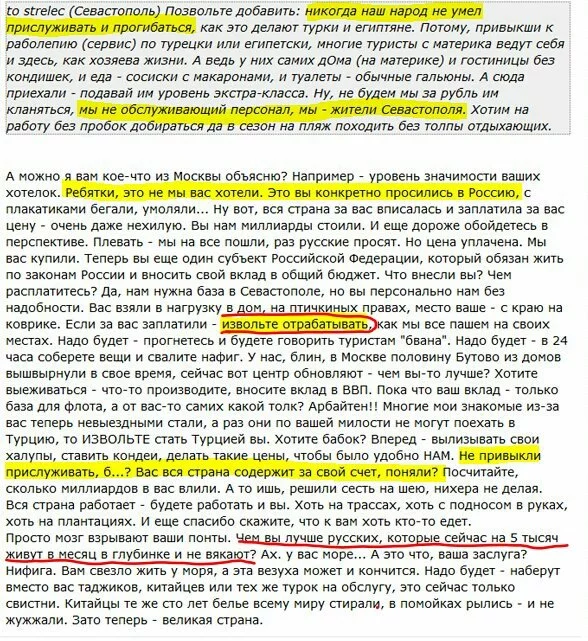 to strelec (Севастополь) Позвольте добавить: никогда наш народ не умел прислуживать и прогибаться, как это делают турки и египтяне. Потому, привыкши к раболепию (сервис) по турецки или египетски, многие туристы с материка ведут себя и здесь, как хозяева жизни. А ведь у них самих дОма (на материке) и гостиницы без кондишек, и еда - сосиски с макаронами, и туалеты - обычные гальюны. А сюда приехали - подавай им уровень экстра-класса. Ну, не будем мы за рубль им кланяться, мы не обслуживающий персонал, мы - жители Севастополя. Хотим на работу без пробок добираться да в сезон на пляж походить без толпы отдыхающих.

А можно я вам кое-что из Москвы объясню? Например - уровень значимости ваших хотелок. Ребятки, это не мы вас хотели. Это вы конкретно просились в Россию, с плакатиками бегали, умоляли... Ну вот, вся страна за вас вписалась и заплатила за вас цену - очень даже нехилую. Вы нам миллиарды стоили. И еще дороже обойдетесь в перспективе. Плевать - мы на все пошли, раз русские просят. Но цена уплачена. Мы вас купили. Теперь вы еще один субъект Российской Федерации, который обязан жить по законам России и вносить свой вклад в общий бюджет. Что внесли вы? Чем расплатитесь? Да, нам нужна база в Севастополе, но вы персонально нам без надобности. Вас взяли в нагрузку в дом, на птичкиных правах, место ваше - с краю на коврике. Если за вас заплатили - извольте отрабатывать, как мы все пашем на своих местах. Надо будет - прогнетесь и будете говорить туристам "бвана". Надо будет - в 24 часа соберете вещи и свалите нафиг. У нас, блин, в Москве половину Бутово из домов вышвырнули в свое время, сейчас вот центр обновляют - чем вы-то лучше? Хотите выеживаться - что-то производите, вносите вклад в ВВП. Пока что ваш вклад - только база для флота, а от вас-то самих какой толк? Арбайтен!! Многие мои знакомые из-за вас теперь невыездными стали, а раз они по вашей милости не могут поехать в Турцию, то ИЗВОЛЬТЕ стать Турцией вы. Хотите бабок? Вперед - вылизывать свои халупы, ставить кондеи, делать такие цены, чтобы было удобно НАМ. Не привыкли прислуживать, б...? Вас вся страна содержит за свой счет, поняли? Посчитайте, сколько миллиардов в вас влили. А то ишь, решили сесть на шею, нихера не делая. Вся страна работает - будете работать и вы. Хоть на трассах, хоть с подносом в руках, хоть на плантациях. И еще спасибо скажите, что к вам хоть кто-то едет. Просто мозг взрывают ваши понты. Чем вы лучше русских, которые сейчас на 5 тысяч живут в месяц в глубинке и не вякают? Ах. у вас море... А это что, ваша заслуга? Нифига. Вам свезло жить у моря, а эта везуха может и кончится. Надо будет - наберут вместо вас таджиков, китайцев или тех же турок на обслугу, это сейчас только свистни. Китайцы те же сто лет белье всему миру стирали, в помойках рылись - и не жужжали. Зато теперь - великая страна.